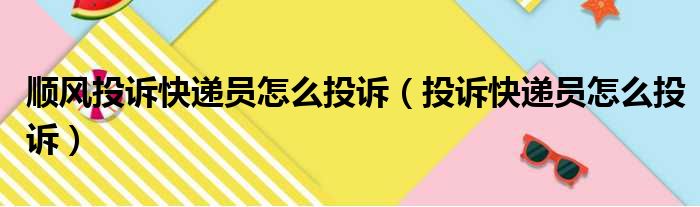 顺风投诉快递员怎么投诉（投诉快递员怎么投诉）